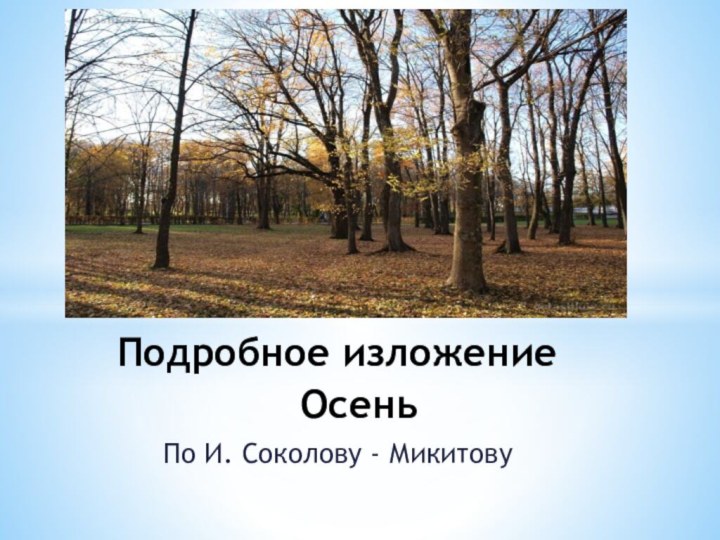 Подробное изложение
Осень

По И. Соколову - Микитову